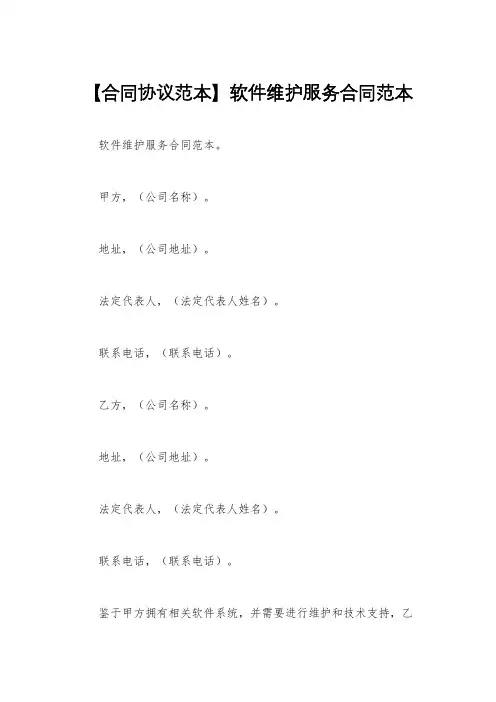 【合同协议范本】软件维护服务合同范本

软件维护服务合同范本。

甲方，（公司名称）。

地址，（公司地址）。

法定代表人，（法定代表人姓名）。

联系电话，（联系电话）。

乙方，（公司名称）。

地址，（公司地址）。

法定代表人，（法定代表人姓名）。

联系电话，（联系电话）。

鉴于甲方拥有相关软件系统，并需要进行维护和技术支持，乙